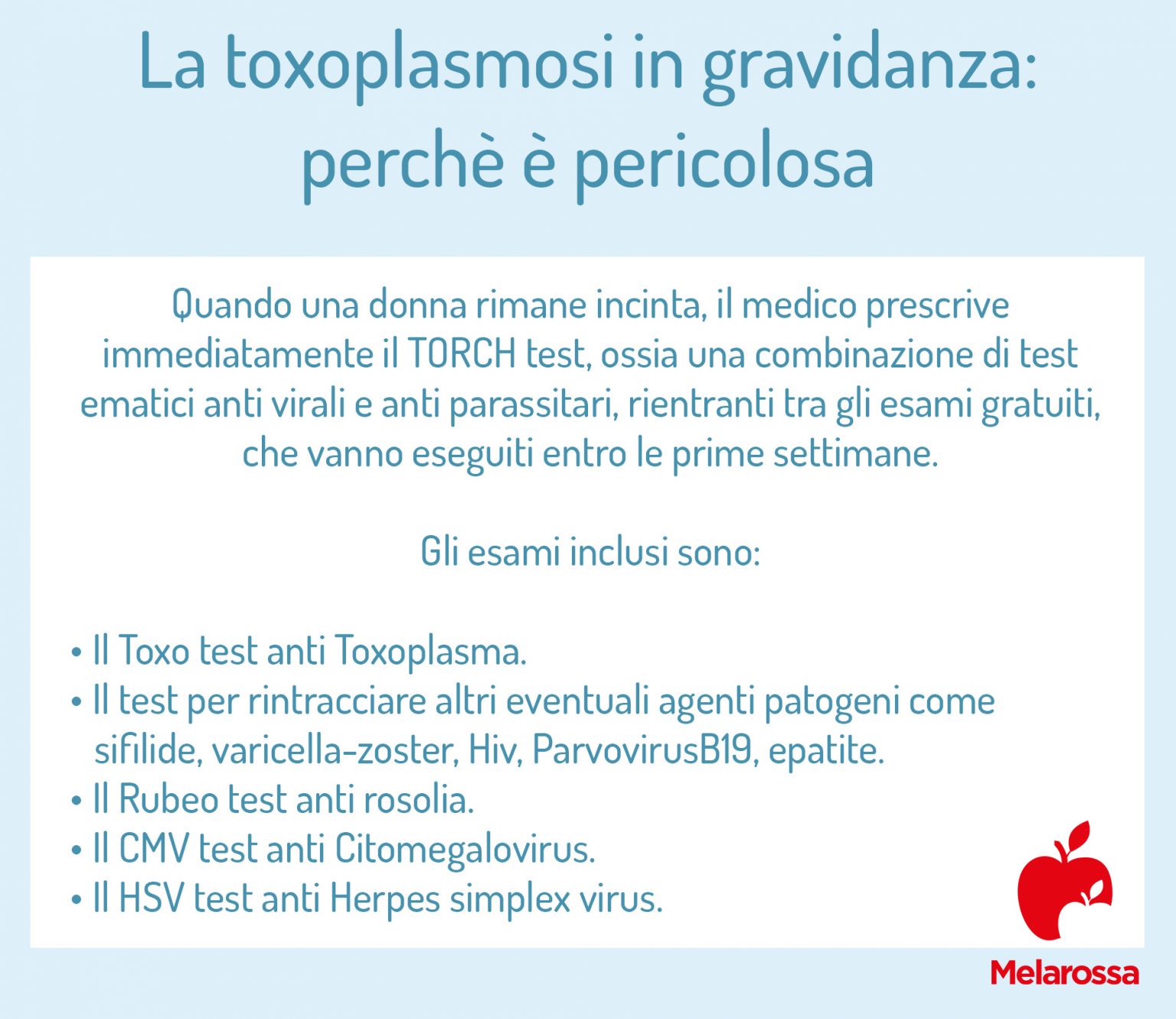 La toxoplasmosi in gravidanza: perchè è pericolosa

Quando una donna rimane incinta, il medico prescrive immediatamente il TORCH test, ossia una combinazione di test ematici anti virali e anti parassitari, rientranti tra gli esami gratuiti, che vanno eseguiti entro le prime settimane.

Gli esami inclusi sono:

• Il Toxo test anti Toxoplasma.
• Il test per rintracciare altri eventuali agenti patogeni come sifilide, varicella-zoster, Hiv, ParvovirusB19, epatite.
• Il Rubeo test anti rosolia.
• Il CMV test anti Citomegalovirus.
• Il HSV test anti Herpes simplex virus.

Melarossa